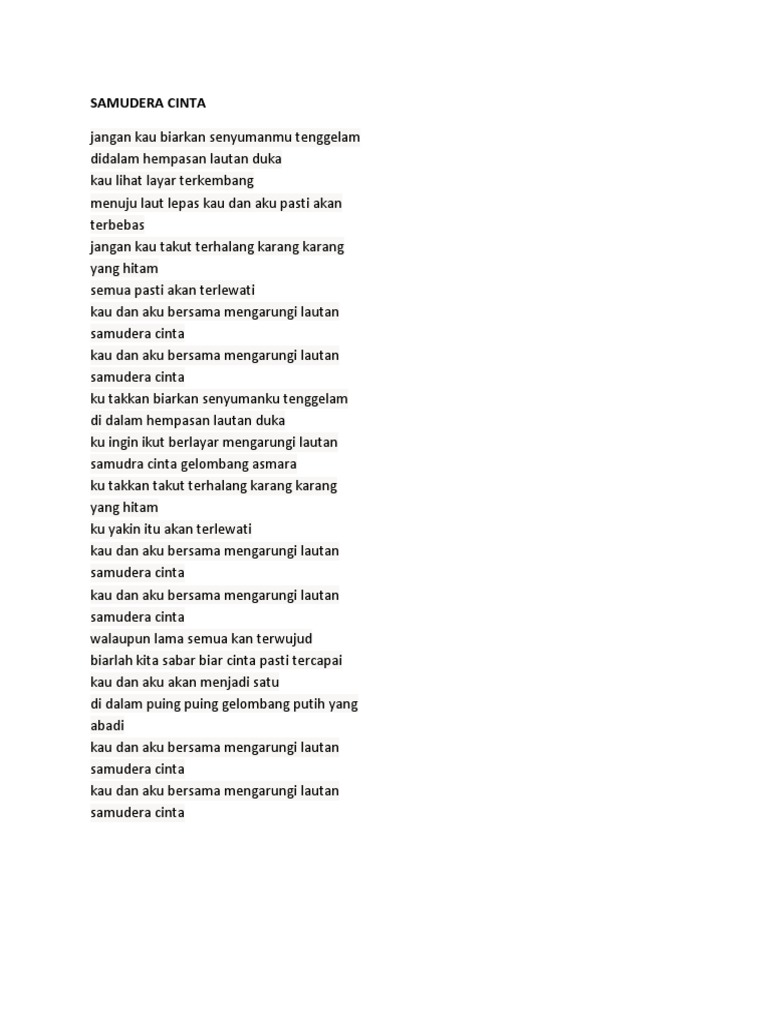 SAMUDERA CINTA

jangan kau biarkan senyumanmu tenggelam
didalam hempasan lautan duka
kau lihat layar terkembang
menuju laut lepas kau dan aku pasti akan terbebas
jangan kau takut terhalang karang karang yang hitam
semua pasti akan terlewati
kau dan aku bersama mengarungi lautan samudera cinta
kau dan aku bersama mengarungi lautan samudera cinta
ku takkan biarkan senyumanku tenggelam
di dalam hempasan lautan duka
ku ingin ikut berlayar mengarungi lautan samudra cinta gelombang asmara
ku takkan takut terhalang karang karang yang hitam
ku yakin itu akan terlewati
kau dan aku bersama mengarungi lautan samudera cinta
kau dan aku bersama mengarungi lautan samudera cinta
walaupun lama semua kan terwujud
biarlah kita sabar biar cinta pasti tercapai
kau dan aku akan menjadi satu
di dalam puing puing gelombang putih yang abadi
kau dan aku bersama mengarungi lautan samudera cinta
kau dan aku bersama mengarungi lautan samudera cinta